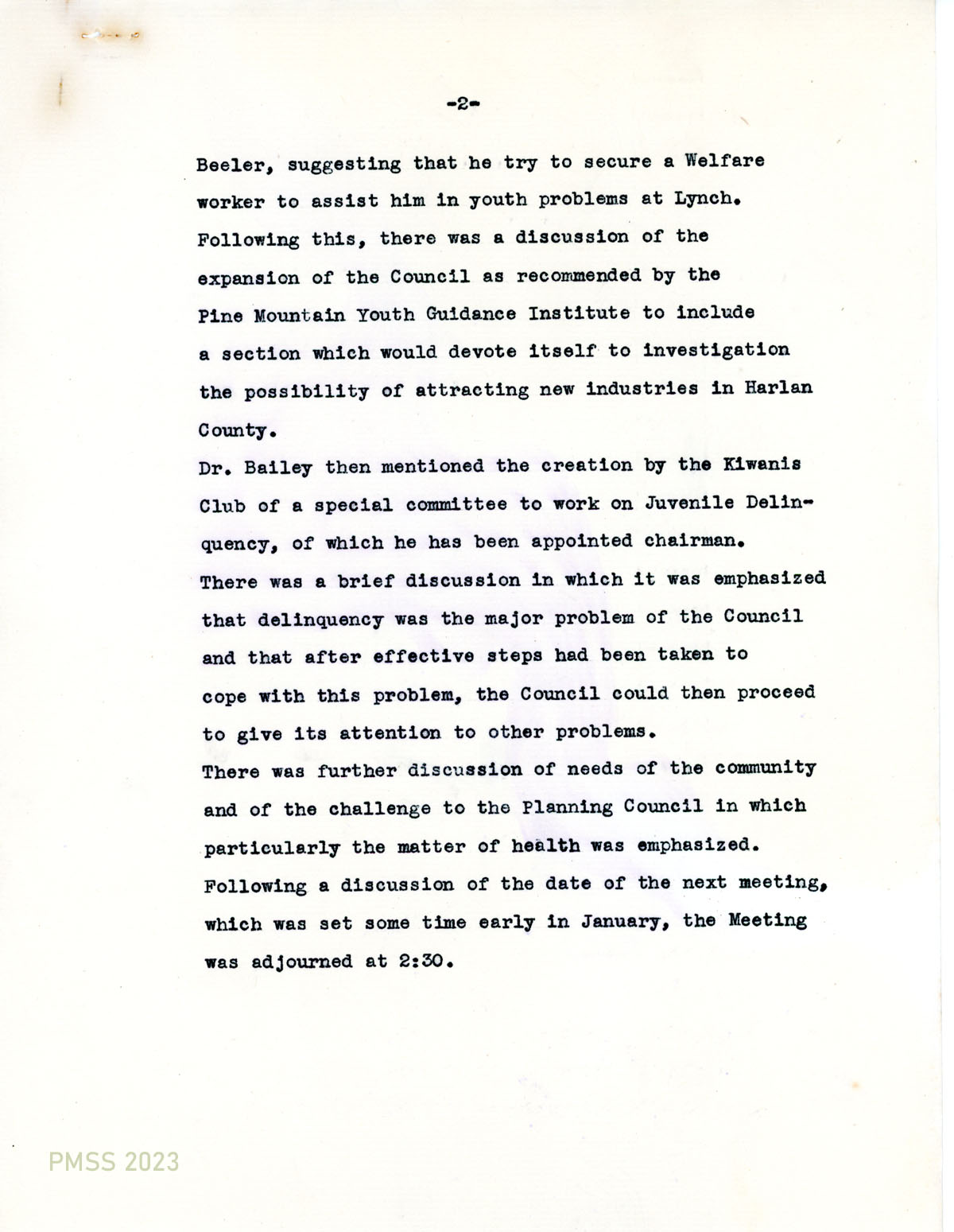 -2-

Beeler, suggesting that he try to secure a Welfare worker to assist him in youth problems at Lynch. Following this, there was a discussion of the expansion of the Council as recommended by the Pine Mountain Youth Guidance Institute to include a section which would devote itself to investigation the possibility of attracting new industries in Harlan County.

Dr. Bailey then mentioned the creation by the Kiwanis Club of a special committee to work on Juvenile Delinquency, of which he has been appointed chairman. There was a brief discussion in which it was emphasized that delinquency was the major problem of the Council and that after effective steps had been taken to cope with this problem, the Council could then proceed to give its attention to other problems.

There was further discussion of needs of the community and of the challenge to the Planning Council in which particularly the matter of health was emphasized. Following a discussion of the date of the next meeting, which was set some time early in January, the Meeting was adjourned at 2:30.

PMSS 2023